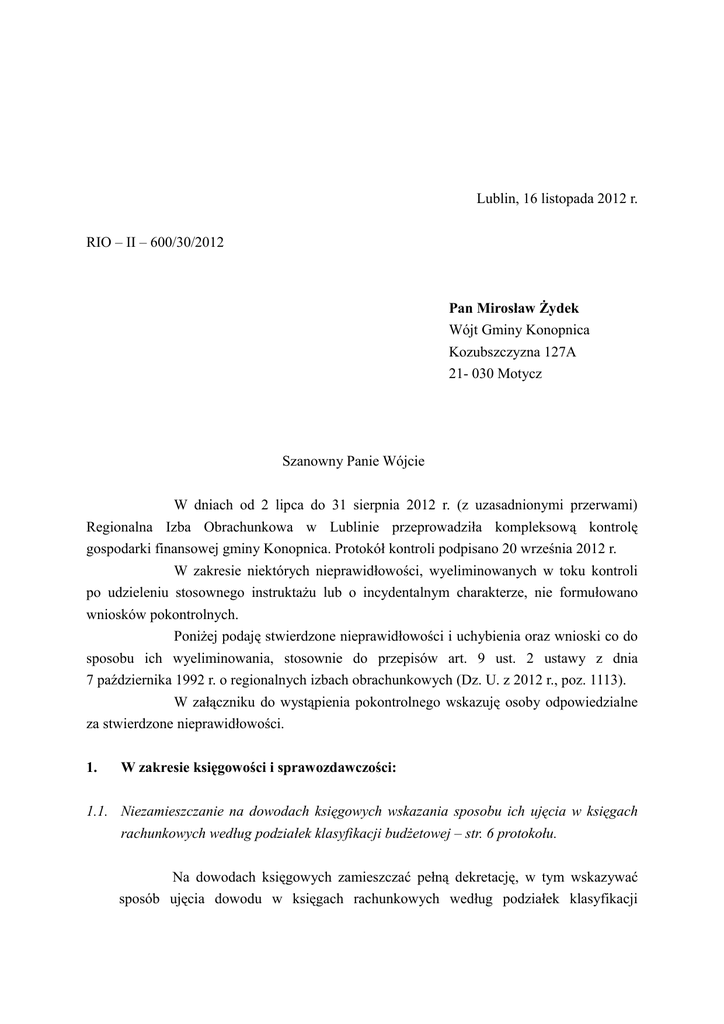 Lublin, 16 listopada 2012 r.

RIO – II – 600/30/2012

Pan Mirosław Żydek
Wójt Gminy Konopnica
Kozubszczyzna 127A
21- 030 Motycz

Szanowny Panie Wójcie

W dniach od 2 lipca do 31 sierpnia 2012 r. (z uzasadnionymi przerwami) Regionalna Izba Obrachunkowa w Lublinie przeprowadziła kompleksową kontrolę gospodarki finansowej gminy Konopnica. Protokół kontroli podpisano 20 września 2012 r.

W zakresie niektórych nieprawidłowości, wyeliminowanych w toku kontroli po udzieleniu stosownego instruktażu lub o incydentalnym charakterze, nie formułowano wniosków pokontrolnych.

Poniżej podaję stwierdzone nieprawidłowości i uchybienia oraz wnioski co do sposobu ich wyeliminowania, stosownie do przepisów art. 9 ust. 2 ustawy z dnia 7 października 1992 r. o regionalnych izbach obrachunkowych (Dz. U. z 2012 r., poz. 1113).

W załączniku do wystąpienia pokontrolnego wskazuję osoby odpowiedzialne za stwierdzone nieprawidłowości.

1. W zakresie księgowości i sprawozdawczości:

1.1. Niezamieszczanie na dowodach księgowych wskazania sposobu ich ujęcia w księgach rachunkowych według podziałek klasyfikacji budżetowej – str. 6 protokołu.

Na dowodach księgowych zamieszczać pełną dekretację, w tym wskazywać sposób ujęcia dowodu w księgach rachunkowych według podziałek klasyfikacji